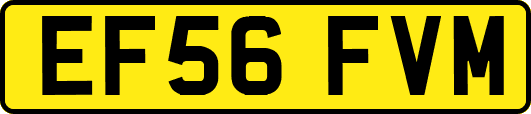 EF56 FVM